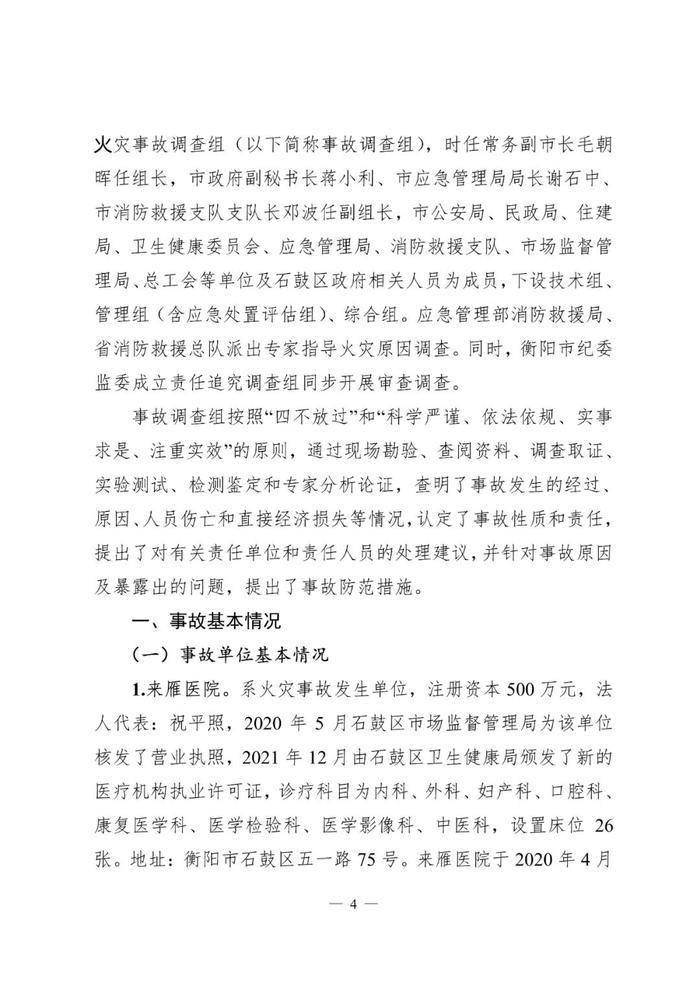 火灾事故调查组（以下简称事故调查组），时任常务副市长毛朝晖任组长，市政府副秘书长蒋小利、市应急管理局局长谢石中、市消防救援支队支队长邓波任副组长，市公安局、民政局、住建局、卫生健康委员会、应急管理局、消防救援支队、市场监督管理局、总工会等单位及石鼓区政府相关人员为成员，下设技术组、管理组（含应急处置评估组）、综合组。应急管理部消防救援局、省消防救援总队派出专家指导火灾原因调查。同时，衡阳市纪委监委成立责任追究调查组同步开展审查调查。

事故调查组按照“四不放过”和“科学严谨、依法依规、实事求是、注重实效”的原则，通过现场勘验、查阅资料、调查取证、实验测试、检测鉴定和专家分析论证，查明了事故发生的经过、原因、人员伤亡和直接经济损失等情况，认定了事故性质和责任，提出了对有关责任单位和责任人员的处理建议，并针对事故原因及暴露出的问题，提出了事故防范措施。

一、事故基本情况

（一）事故单位基本情况

1.来雁医院。系火灾事故发生单位，注册资本 500 万元，法人代表：祝平照，2020 年 5 月石鼓区市场监督管理局为该单位核发了营业执照，2021 年 12 月由石鼓区卫生健康局颁发了新的医疗机构执业许可证，诊疗科目为内科、外科、妇产科、口腔科、康复医学科、医学检验科、医学影像科、中医科，设置床位 26 张。地址：衡阳市石鼓区五一路 75 号。来雁医院于 2020 年 4 月

— 4 —